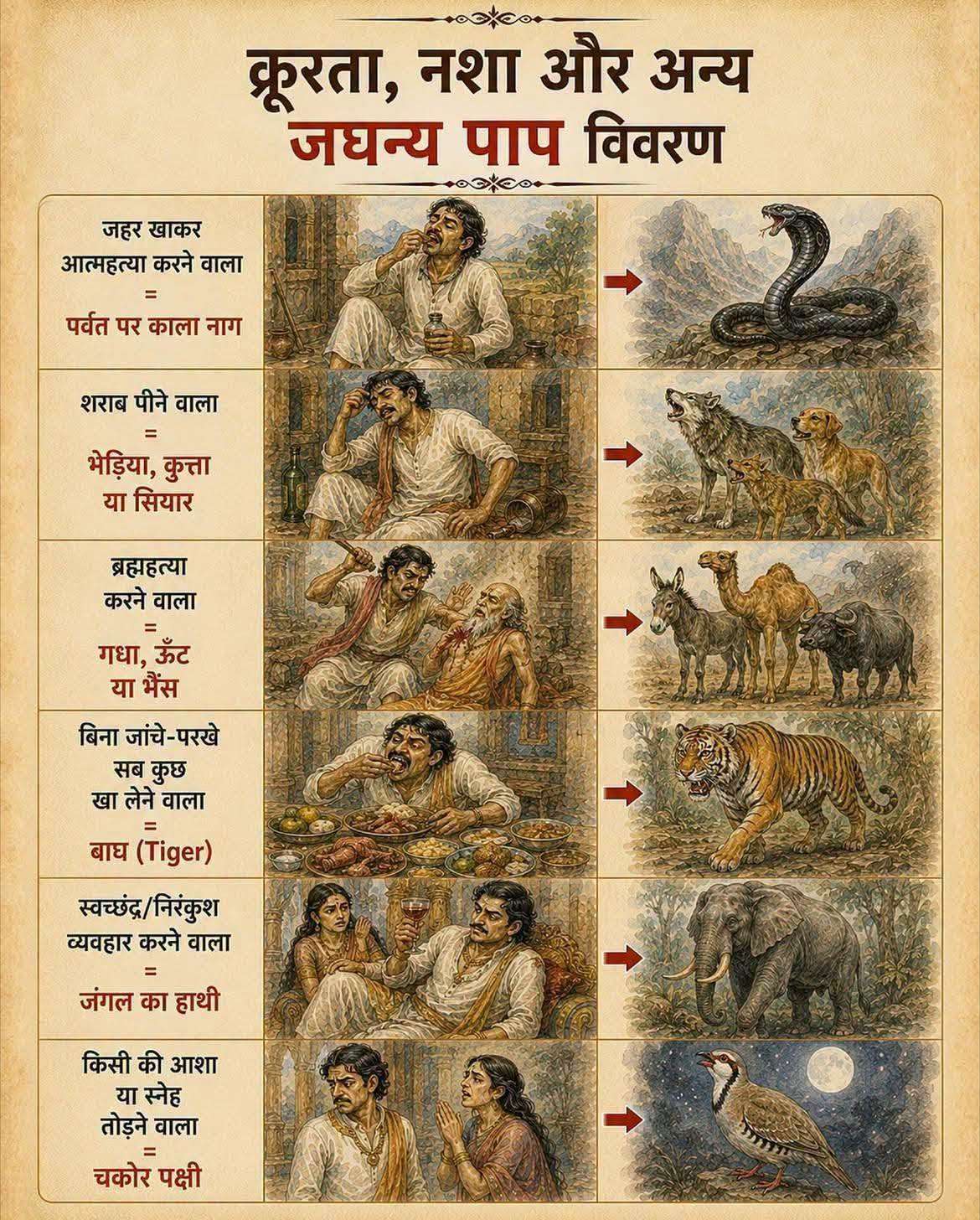 क्रूरता, नशा और अन्य जघन्य पाप विवरण

जहर खाकर आत्महत्या करने वाला
=
पर्वत पर काला नाग

शराब पीने वाला
=
भेड़िया, कुत्ता या सियार

ब्रह्महत्या करने वाला
=
गधा, ऊँट या भैंस

बिना जांचे-परखे सब कुछ खा लेने वाला
=
बाघ (Tiger)

स्वच्छंद्र/निरंकुश व्यवहार करने वाला
=
जंगल का हाथी

किसी की आशा या स्नेह तोड़ने वाला
=
चकोर पक्षी